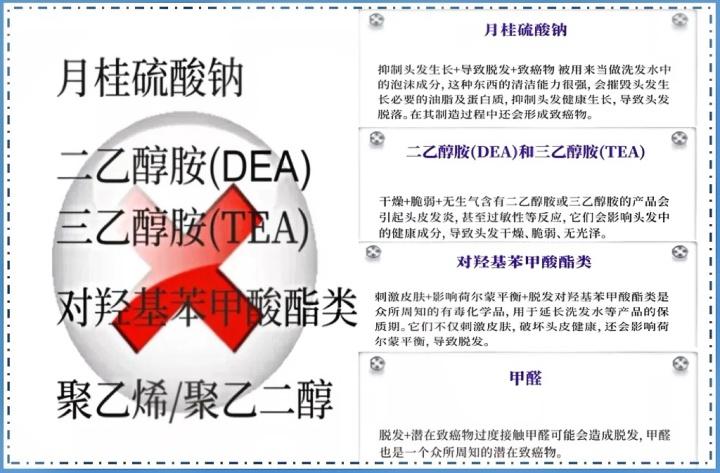 月桂硫酸钠

二乙醇胺(DEA)

三乙醇胺(TEA)

对羟基苯甲酸酯类

聚乙烯/聚乙二醇

月桂硫酸钠

抑制头发生长+导致脱发+致癌物 被用来当做洗发水中的泡沫成分，这种东西的清洁能力很强，会摧毁头发生长必要的油脂及蛋白质，抑制头发健康生长，导致头发脱落。在其制造过程中还会形成致癌物。

二乙醇胺(DEA)和三乙醇胺(TEA)

干燥+脆弱+无生气含有二乙醇胺或三乙醇胺的产品会引起头皮发炎，甚至过敏性等反应，它们会影响头发中的健康成分，导致头发干燥、脆弱、无光泽。

对羟基苯甲酸酯类

刺激皮肤+影响荷尔蒙平衡+脱发对羟基苯甲酸酯类是众所周知的有毒化学品，用于延长洗发水等产品的保质期。它们不仅刺激皮肤，破坏头皮健康，还会影响荷尔蒙平衡，导致脱发。

甲醛

脱发+潜在致癌物过度接触甲醛可能会造成脱发，甲醛也是一个众所周知的潜在致癌物。